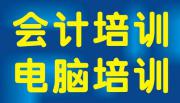 会计培训
电脑培训